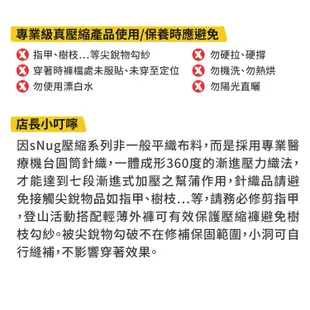 專業級真壓縮產品使用/保養時應避免

指甲、樹枝...等尖銳物勾紗
穿著時褲檔處未服貼、未穿至定位
勿使用漂白水

勿硬拉、硬撐
勿機洗、勿熱烘
勿陽光直曬

店長小叮嚀

因sNug壓縮系列非一般平織布料，而是採用專業醫療機台圓筒針織，一體成形360度的漸進壓力織法，才能達到七段漸進式加壓之幫蒲作用，針織品請避免接觸尖銳物品如指甲、樹枝...等，請務必修剪指甲，登山活動搭配輕薄外褲可有效保護壓縮褲避免樹枝勾紗。被尖銳物勾破不在修補保固範圍，小洞可自行縫補，不影響穿著效果。